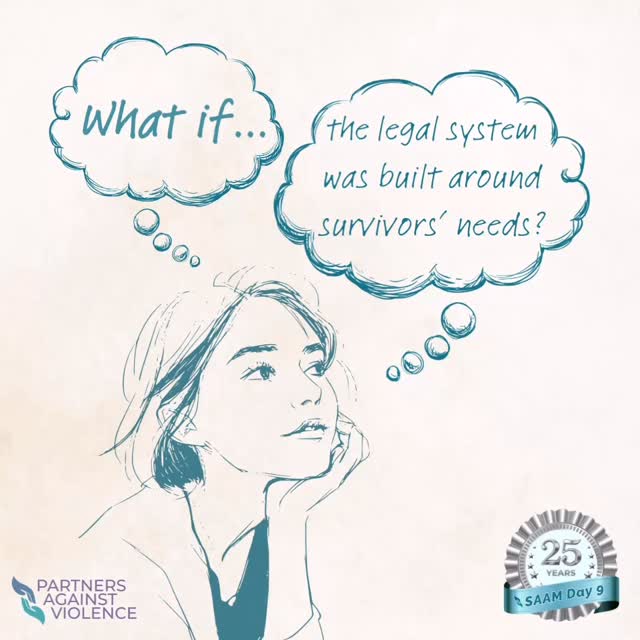 What if...

the legal system was built around survivors' needs?

PARTNERS AGAINST VIOLENCE

25 YEARS

SAAM Day 9